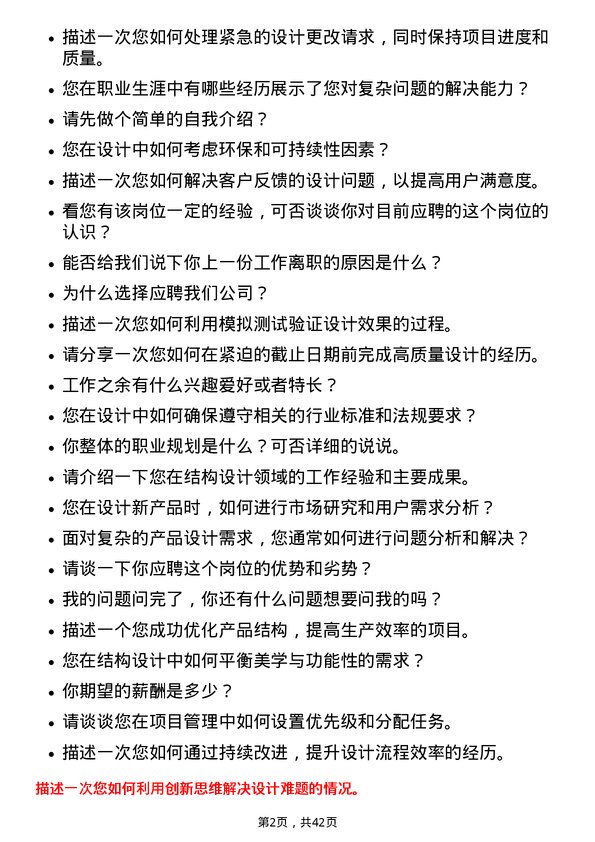 • 描述一次您如何处理紧急的设计更改请求，同时保持项目进度和质量。

• 您在职业生涯中有哪些经历展示了您对复杂问题的解决能力？

• 请先做个简单的自我介绍？

• 您在设计中如何考虑环保和可持续性因素？

• 描述一次您如何解决客户反馈的设计问题，以提高用户满意度。

• 看您有该岗位一定的经验，可否谈谈你对目前应聘的这个岗位的认识？

• 能否给我们说下你上一份工作离职的原因是什么？

• 为什么选择应聘我们公司？

• 描述一次您如何利用模拟测试验证设计效果的过程。

• 请分享一次您如何在紧迫的截止日期前完成高质量设计的经历。

• 工作之余有什么兴趣爱好或者特长？

• 您在设计中如何确保遵守相关的行业标准和法规要求？

• 你整体的职业规划是什么？可否详细的说说。

• 请介绍一下您在结构设计领域的工作经验和主要成果。

• 您在设计新产品时，如何进行市场研究和用户需求分析？

• 面对复杂的产品设计需求，您通常如何进行问题分析和解决？

• 请谈一下你应聘这个岗位的优势和劣势？

• 我的问题问完了，你还有什么问题想要问我的吗？

• 描述一个您成功优化产品结构，提高生产效率的项目。

• 您在结构设计中如何平衡美学与功能性的需求？

• 你期望的薪酬是多少？

• 请谈谈您在项目管理中如何设置优先级和分配任务。

• 描述一次您如何通过持续改进，提升设计流程效率的经历。

描述一次您如何利用创新思维解决设计难题的情况。

第2页，共42页